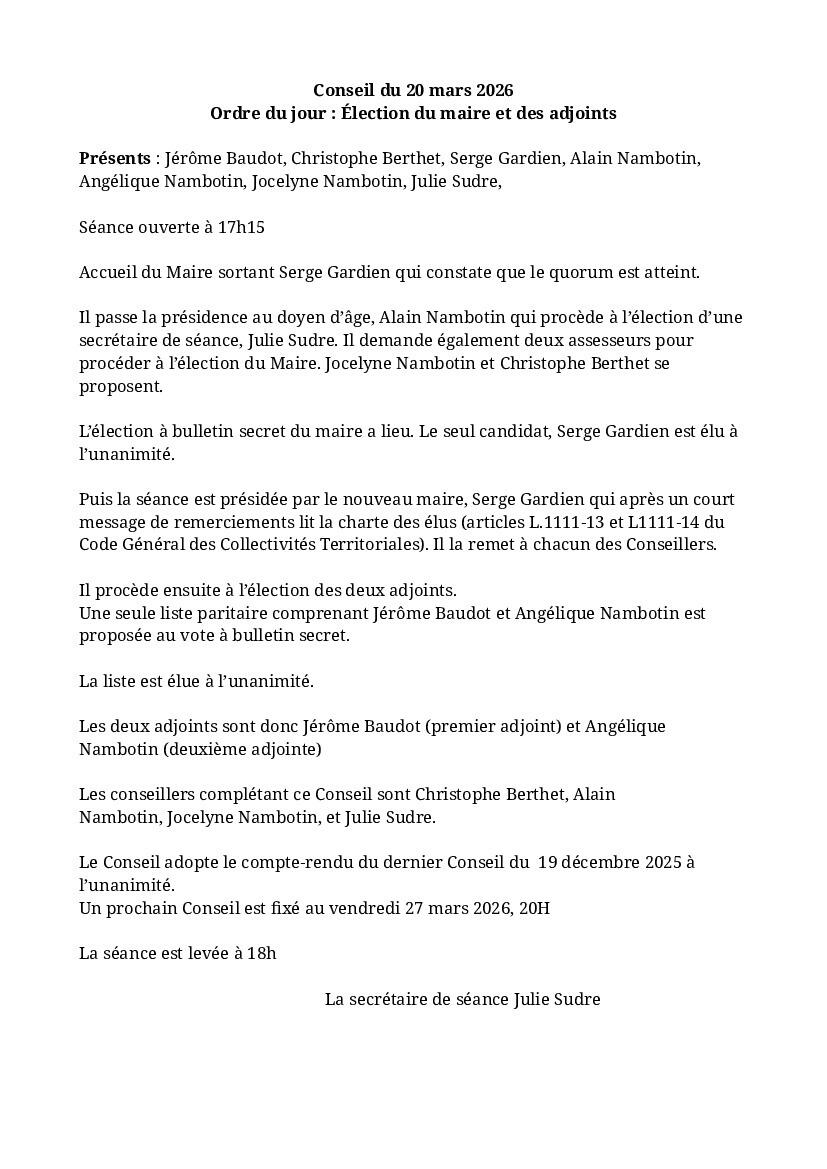 Conseil du 20 mars 2026
Ordre du jour : Élection du maire et des adjoints

Présents : Jérôme Baudot, Christophe Berthet, Serge Gardien, Alain Nambotin, Angélique Nambotin, Jocelyne Nambotin, Julie Sudre,

Séance ouverte à 17h15

Accueil du Maire sortant Serge Gardien qui constate que le quorum est atteint.

Il passe la présidence au doyen d'âge, Alain Nambotin qui procède à l'élection d'une secrétaire de séance, Julie Sudre. Il demande également deux assesseurs pour procéder à l'élection du Maire. Jocelyne Nambotin et Christophe Berthet se proposent.

L'élection à bulletin secret du maire a lieu. Le seul candidat, Serge Gardien est élu à l'unanimité.

Puis la séance est présidée par le nouveau maire, Serge Gardien qui après un court message de remerciements lit la charte des élus (articles L.1111-13 et L1111-14 du Code Général des Collectivités Territoriales). Il la remet à chacun des Conseillers.

Il procède ensuite à l'élection des deux adjoints.
Une seule liste paritaire comprenant Jérôme Baudot et Angélique Nambotin est proposée au vote à bulletin secret.

La liste est élue à l'unanimité.

Les deux adjoints sont donc Jérôme Baudot (premier adjoint) et Angélique Nambotin (deuxième adjointe)

Les conseillers complétant ce Conseil sont Christophe Berthet, Alain Nambotin, Jocelyne Nambotin, et Julie Sudre.

Le Conseil adopte le compte-rendu du dernier Conseil du 19 décembre 2025 à l'unanimité.
Un prochain Conseil est fixé au vendredi 27 mars 2026, 20H

La séance est levée à 18h

La secrétaire de séance Julie Sudre